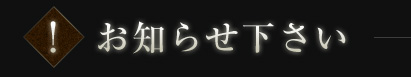 !

お知らせ下さい